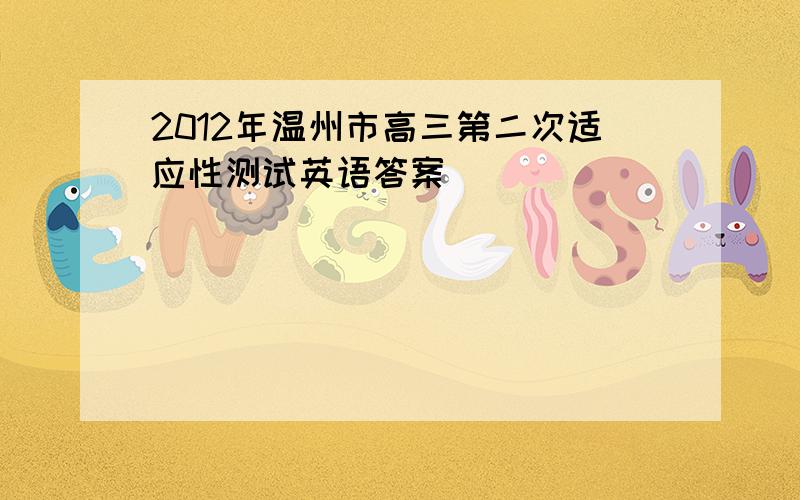 2012年温州市高三第二次适应性测试英语答案

ENGLISH